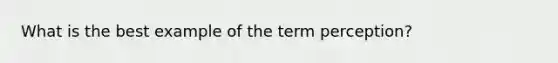 What is the best example of the term perception?